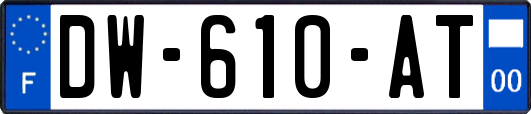 F
DW-610-AT
00